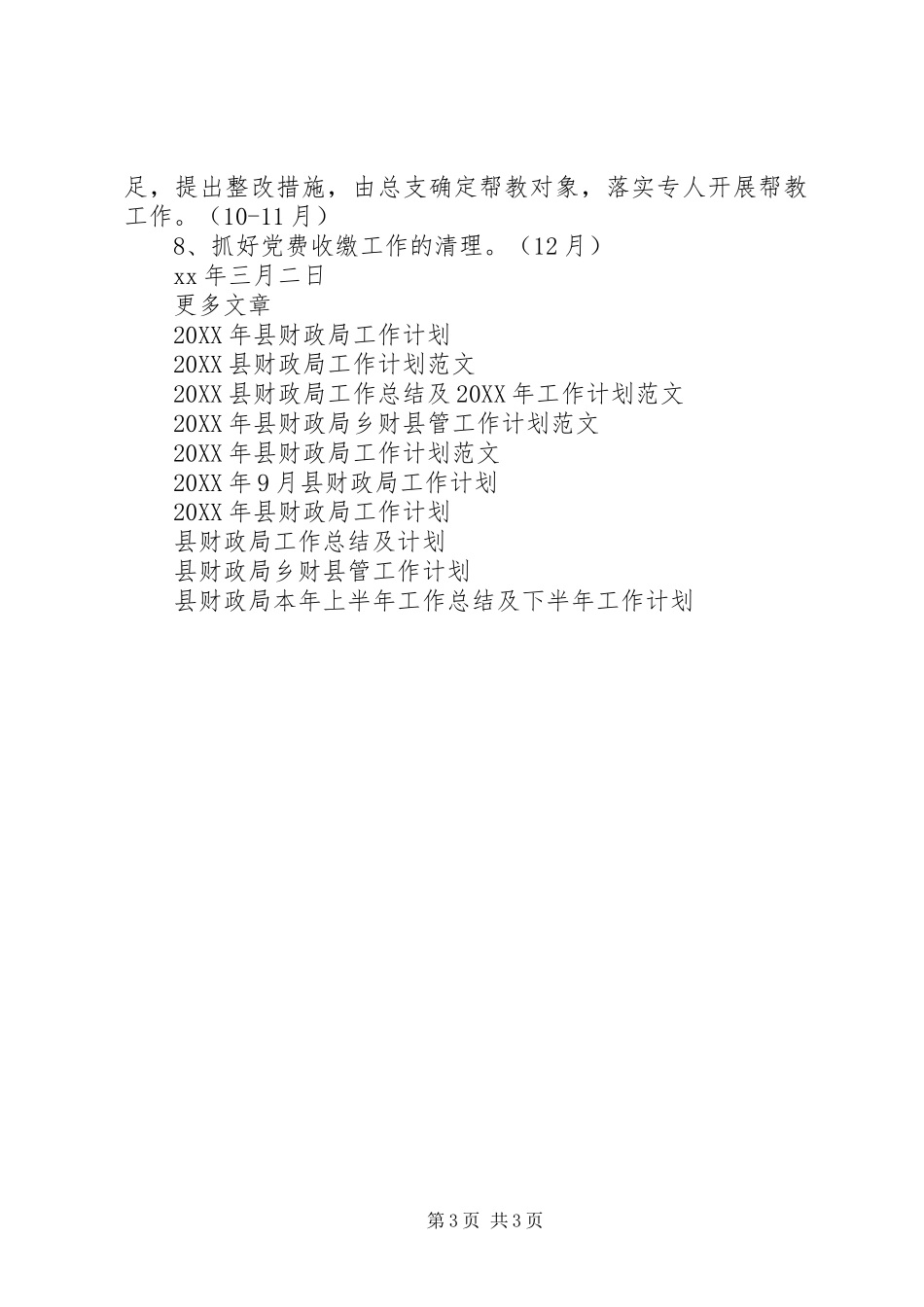 足，提出整改措施，由总支确定帮教对象，落实专人开展帮教工作。（10-11月）

8、抓好党费收缴工作的清理。（12月）

xx年三月二日

更多文章

20XX年县财政局工作计划

20XX县财政局工作计划范文

20XX县财政局工作总结及20XX年工作计划范文

20XX年县财政局乡财县管工作计划范文

20XX年县财政局工作计划范文

20XX年9月县财政局工作计划

20XX年县财政局工作计划

县财政局工作总结及计划

县财政局乡财县管工作计划

县财政局本年上半年工作总结及下半年工作计划

第3页 共3页